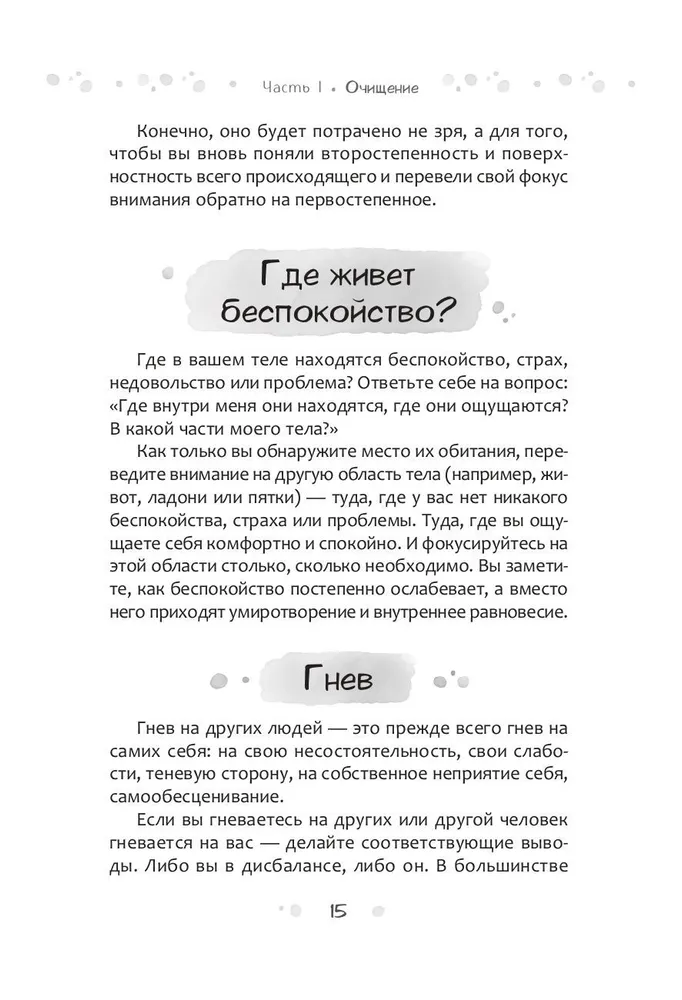 Часть I • Очищение

Конечно, оно будет потрачено не зря, а для того, чтобы вы вновь поняли второстепенность и поверхностность всего происходящего и перевели свой фокус внимания обратно на первостепенное.

Где живет беспокойство?

Где в вашем теле находятся беспокойство, страх, недовольство или проблема? Ответьте себе на вопрос: «Где внутри меня они находятся, где они ощущаются? В какой части моего тела?»

Как только вы обнаружите место их обитания, переведите внимание на другую область тела (например, живот, ладони или пятки) — туда, где у вас нет никакого беспокойства, страха или проблемы. Туда, где вы ощущаете себя комфортно и спокойно. И фокусируйтесь на этой области столько, сколько необходимо. Вы заметите, как беспокойство постепенно ослабевает, а вместо него приходят умиротворение и внутреннее равновесие.

Гнев

Гнев на других людей — это прежде всего гнев на самих себя: на свою несостоятельность, свои слабости, теневую сторону, на собственное неприятие себя, самообесценивание.

Если вы гневаетесь на других или другой человек гневается на вас — делайте соответствующие выводы. Либо вы в дисбалансе, либо он. В большинстве

15